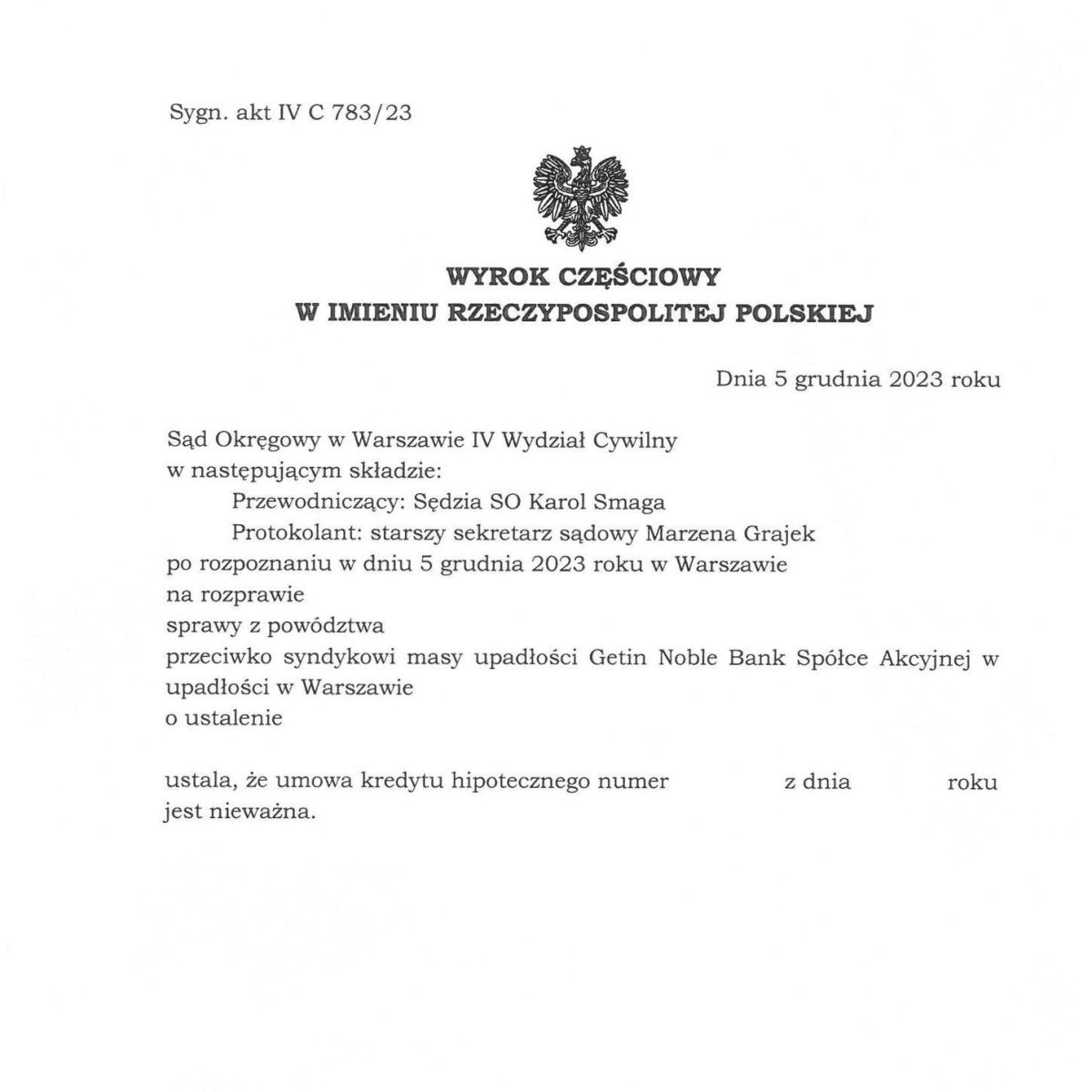 Sygn. akt IV C 783/23

WYROK CZĘŚCIOWY
W IMIENIU RZECZYPOSPOLITEJ POLSKIEJ

Dnia 5 grudnia 2023 roku

Sąd Okręgowy w Warszawie IV Wydział Cywilny
w następującym składzie:
Przewodniczący: Sędzia SO Karol Smaga
Protokolant: starszy sekretarz sądowy Marzena Grajek
po rozpoznaniu w dniu 5 grudnia 2023 roku w Warszawie
na rozprawie
sprawy z powództwa
przeciwko syndykowi masy upadłości Getin Noble Bank Spółce Akcyjnej w upadłości w Warszawie
o ustalenie

ustala, że umowa kredytu hipotecznego numer z dnia roku jest nieważna.